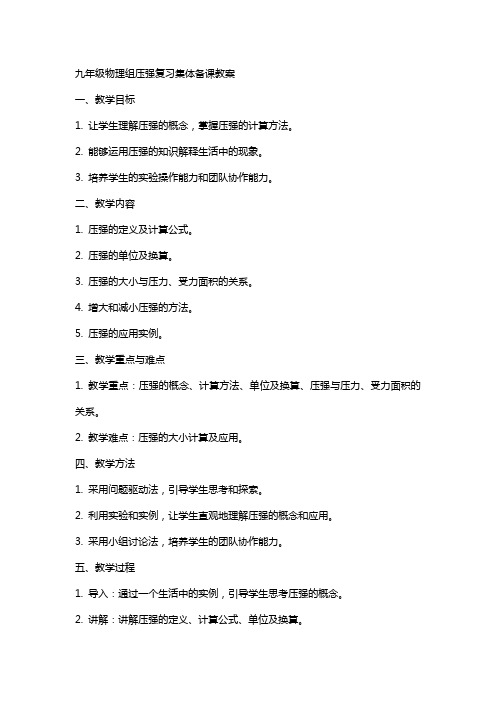 九年级物理组压强复习集体备课教案

一、教学目标

1. 让学生理解压强的概念，掌握压强的计算方法。

2. 能够运用压强的知识解释生活中的现象。

3. 培养学生的实验操作能力和团队协作能力。

二、教学内容

1. 压强的定义及计算公式。

2. 压强的单位及换算。

3. 压强的大小与压力、受力面积的关系。

4. 增大和减小压强的方法。

5. 压强的应用实例。

三、教学重点与难点

1. 教学重点：压强的概念、计算方法、单位及换算、压强与压力、受力面积的关系。

2. 教学难点：压强的大小计算及应用。

四、教学方法

1. 采用问题驱动法，引导学生思考和探索。

2. 利用实验和实例，让学生直观地理解压强的概念和应用。

3. 采用小组讨论法，培养学生的团队协作能力。

五、教学过程

1. 导入：通过一个生活中的实例，引导学生思考压强的概念。

2. 讲解：讲解压强的定义、计算公式、单位及换算。